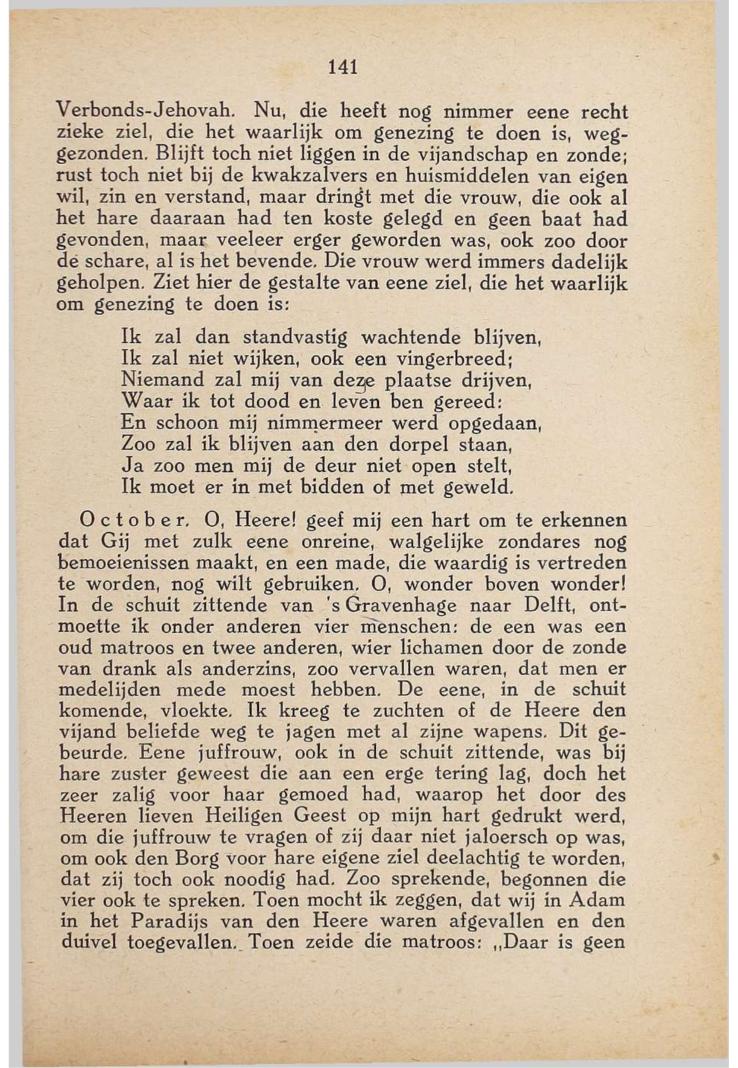 141

Verbonds-Jehovah. Nu, die heeft nog nimmer eene recht zieke ziel, die het waarlijk om genezing te doen is, weggezonden. Blijft toch niet liggen in de vijandschap en zonde; rust toch niet bij de kwakzalvers en huismiddelen van eigen wil, zin en verstand, maar dringt met die vrouw, die ook al het hare daaraan had ten koste gelegd en geen baat had gevonden, maar veeleer erger geworden was, ook zoo door de schare, al is het bevende. Die vrouw werd immers dadelijk geholpen. Ziet hier de gestalte van eene ziel, die het waarlijk om genezing te doen is:

Ik zal dan standvastig wachtende blijven,
Ik zal niet wijken, ook een vingerbreed;
Niemand zal mij van deze plaatse drijven,
Waar ik tot dood en leven ben gereed:
En schoon mij nimmermeer werd opgedaan,
Zoo zal ik blijven aan den dorpel staan,
Ja zoo men mij de deur niet open stelt,
Ik moet er in met bidden of met geweld.

October. O, Heere! geef mij een hart om te erkennen dat Gij met zulk eene onreine, walgelijke zondares nog bemoeienissen maakt, en een made, die waardig is vertreden te worden, nog wilt gebruiken. O, wonder boven wonder! In de schuit zittende van 's Gravenhage naar Delft, ontmoette ik onder anderen vier menschen: de een was een oud matroos en twee anderen, wier lichamen door de zonde van drank als anderzins, zoo vervallen waren, dat men er medelijden mede moest hebben. De eene, in de schuit komende, vloekte. Ik kreeg te zuchten of de Heere den vijand beliefde weg te jagen met al zijne wapens. Dit gebeurde. Eene juffrouw, ook in de schuit zittende, was bij hare zuster geweest die aan een erge tering lag, doch het zeer zalig voor haar gemoed had, waarop het door des Heeren lieven Heiligen Geest op mijn hart gedrukt werd, om die juffrouw te vragen of zij daar niet jaloersch op was, om ook den Borg voor hare eigene ziel deelachtig te worden, dat zij toch ook noodig had. Zoo sprekende, begonnen die vier ook te spreken. Toen mocht ik zeggen, dat wij in Adam in het Paradijs van den Heere waren afgevallen en den duivel toegevallen. Toen zeide die matroos: „Daar is geen